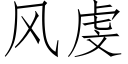 风虔